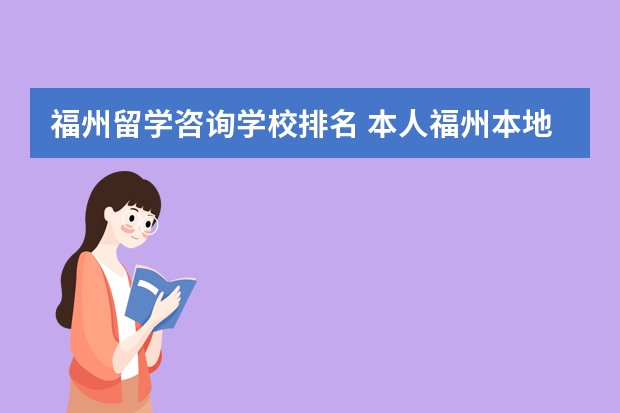 福州留学咨询学校排名 本人福州本地